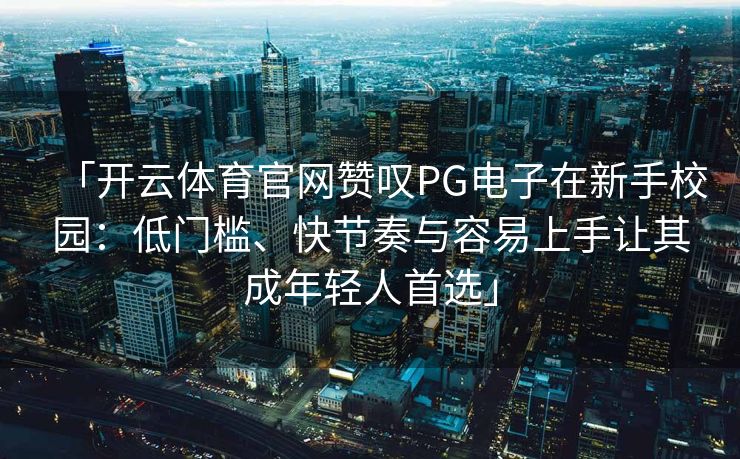 「开云体育官网赞叹PG电子在新手校园：低门槛、快节奏与容易上手让其成年轻人首选」